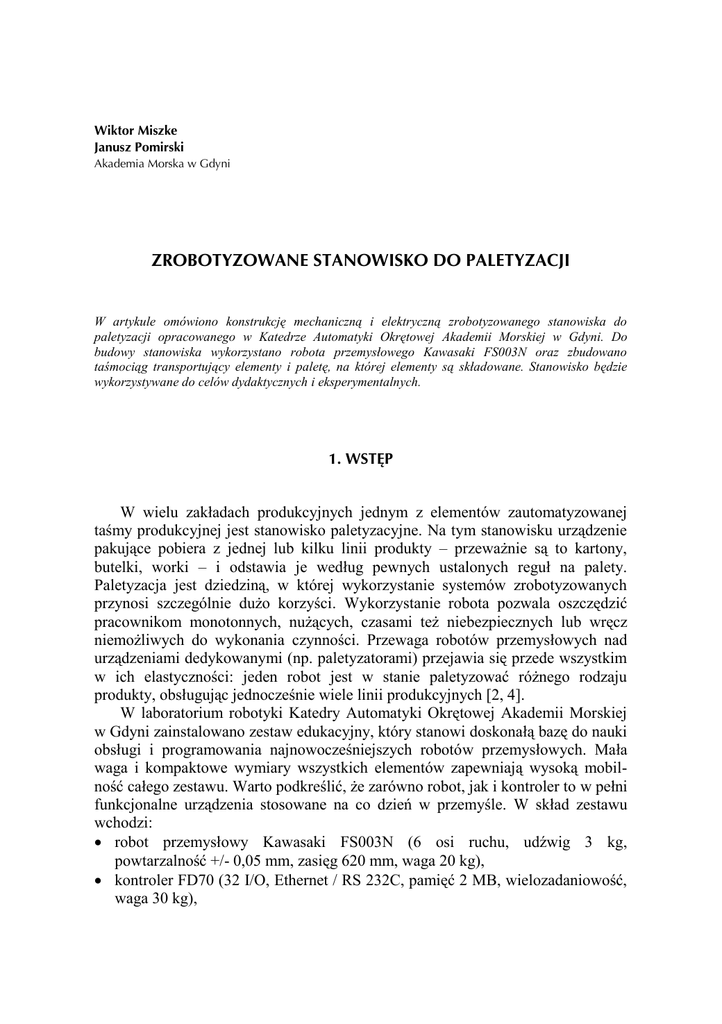 Wiktor Miszke
Janusz Pomirski
Akademia Morska w Gdyni

ZROBOTYZOWANE STANOWISKO DO PALETYZACJI

W artykule omówiono konstrukcję mechaniczną i elektryczną zrobotyzowanego stanowiska do paletyzacji opracowanego w Katedrze Automatyki Okrętowej Akademii Morskiej w Gdyni. Do budowy stanowiska wykorzystano robota przemysłowego Kawasaki FS003N oraz zbudowano taśmociąg transportujący elementy i paletę, na której elementy są składowane. Stanowisko będzie wykorzystywane do celów dydaktycznych i eksperymentalnych.

1. WSTĘP

W wielu zakładach produkcyjnych jednym z elementów zautomatyzowanej taśmy produkcyjnej jest stanowisko paletyzacyjne. Na tym stanowisku urządzenie pakujące pobiera z jednej lub kilku linii produkty – przeważnie są to kartony, butelki, worki – i odstawia je według pewnych ustalonych reguł na palety. Paletyzacja jest dziedziną, w której wykorzystanie systemów zrobotyzowanych przynosi szczególnie dużo korzyści. Wykorzystanie robota pozwala oszczędzić pracownikom monotonnych, nużących, czasami też niebezpiecznych lub wręcz niemożliwych do wykonania czynności. Przewaga robotów przemysłowych nad urządzeniami dedykowanymi (np. paletyzatorami) przejawia się przede wszystkim w ich elastyczności: jeden robot jest w stanie paletyzować różnego rodzaju produkty, obsługując jednocześnie wiele linii produkcyjnych [2, 4].

W laboratorium robotyki Katedry Automatyki Okrętowej Akademii Morskiej w Gdyni zainstalowano zestaw edukacyjny, który stanowi doskonałą bazę do nauki obsługi i programowania najnowocześniejszych robotów przemysłowych. Mała waga i kompaktowe wymiary wszystkich elementów zapewniają wysoką mobilność całego zestawu. Warto podkreślić, że zarówno robot, jak i kontroler to w pełni funkcjonalne urządzenia stosowane na co dzień w przemyśle. W skład zestawu wchodzi:
• robot przemysłowy Kawasaki FS003N (6 osi ruchu, udźwig 3 kg, powtarzalność +/- 0,05 mm, zasięg 620 mm, waga 20 kg),
• kontroler FD70 (32 I/O, Ethernet / RS 232C, pamięć 2 MB, wielozadaniowość, waga 30 kg),